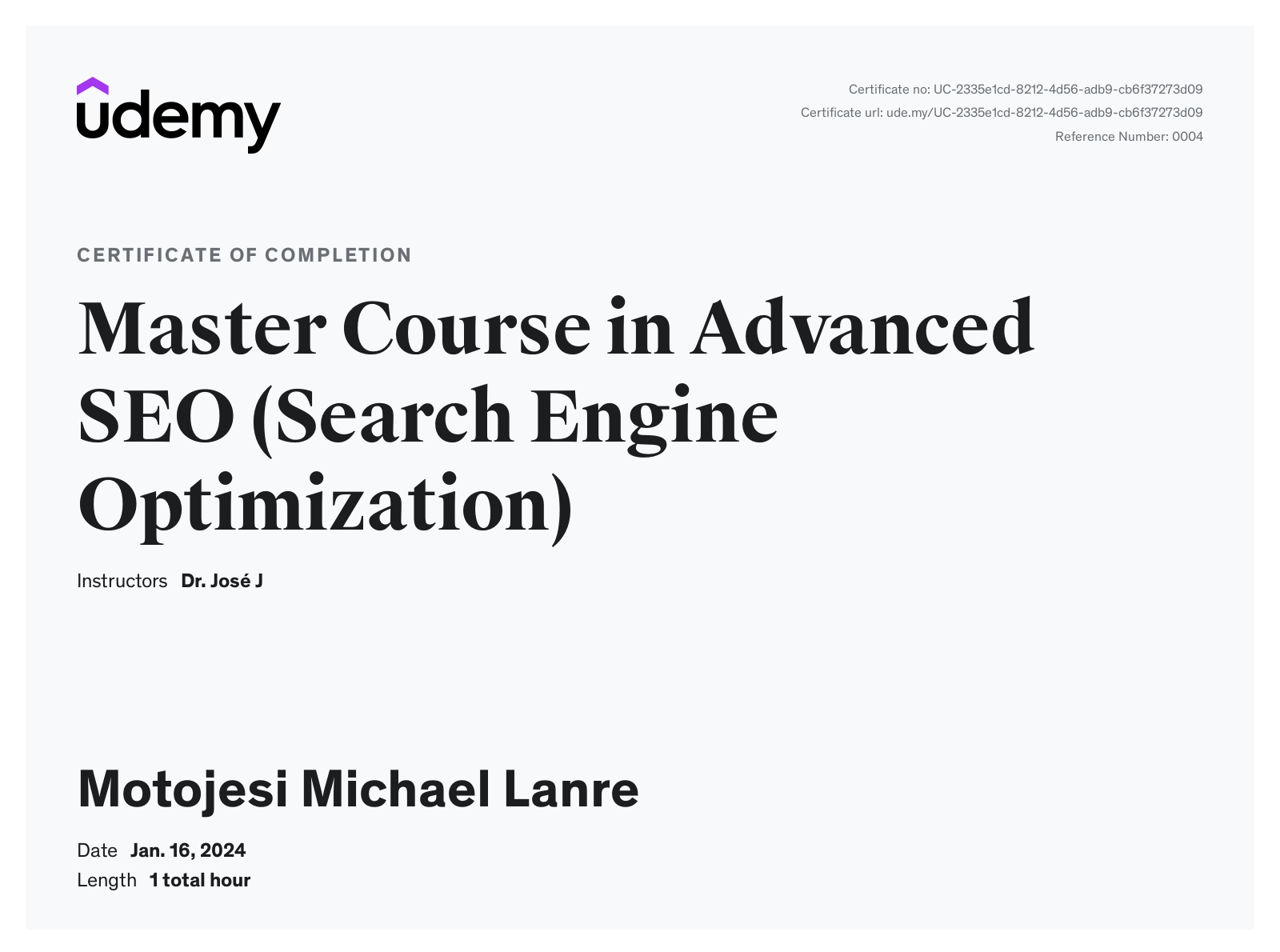 udemy

Certificate no: UC-2335e1cd-8212-4d56-adb9-cb6f37273d09
Certificate url: ude.my/UC-2335e1cd-8212-4d56-adb9-cb6f37273d09
Reference Number: 0004

CERTIFICATE OF COMPLETION

Master Course in Advanced SEO (Search Engine Optimization)

Instructors Dr. José J

Motojesi Michael Lanre

Date Jan. 16, 2024
Length 1 total hour